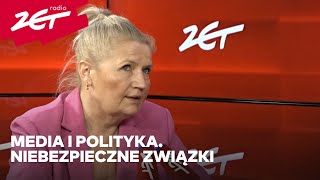 radio ZET

ZET

MEDIA I POLITYKA. NIEBEZPIECZNE ZWIĄZKI

ZET